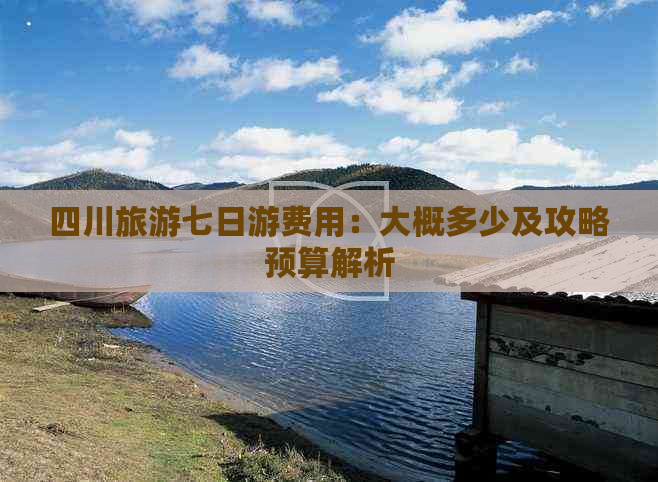 四川旅游七日游费用：大概多少及攻略预算解析